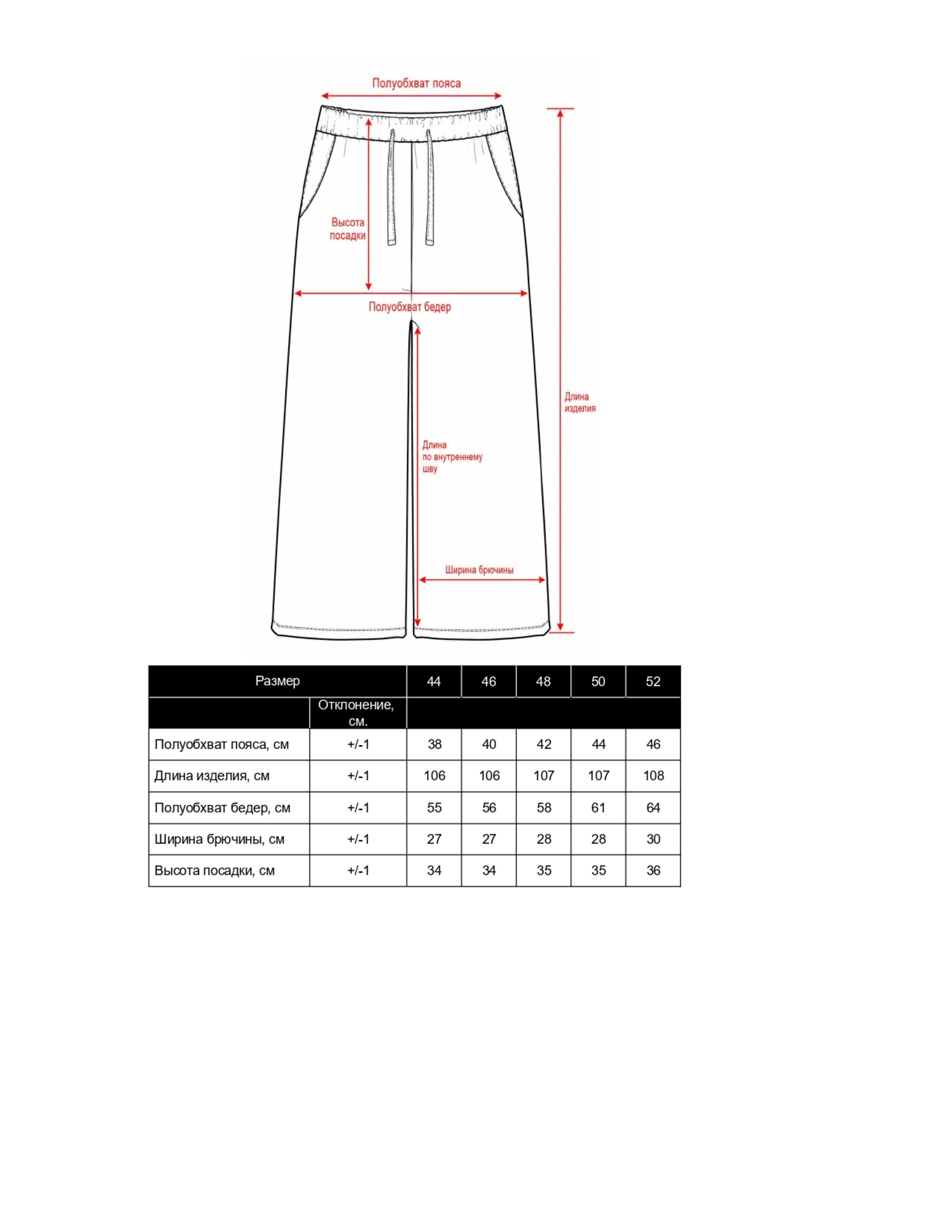 Полуобхват пояса

Высота посадки

Полуобхват бедер

Длина изделия

Длина по внутреннему шву

Ширина брючины

| Размер | | 44 | 46 | 48 | 50 | 52 |
|---|---|---|---|---|---|---|
| | Отклонение, см. | | | | | |
| Полуобхват пояса, см | +/-1 | 38 | 40 | 42 | 44 | 46 |
| Длина изделия, см | +/-1 | 106 | 106 | 107 | 107 | 108 |
| Полуобхват бедер, см | +/-1 | 55 | 56 | 58 | 61 | 64 |
| Ширина брючины, см | +/-1 | 27 | 27 | 28 | 28 | 30 |
| Высота посадки, см | +/-1 | 34 | 34 | 35 | 35 | 36 |